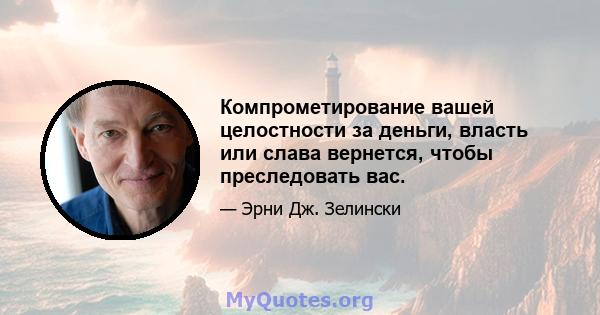 Компрометирование вашей целостности за деньги, власть или слава вернется, чтобы преследовать вас.

— Эрни Дж. Зелински

MyQuotes.org